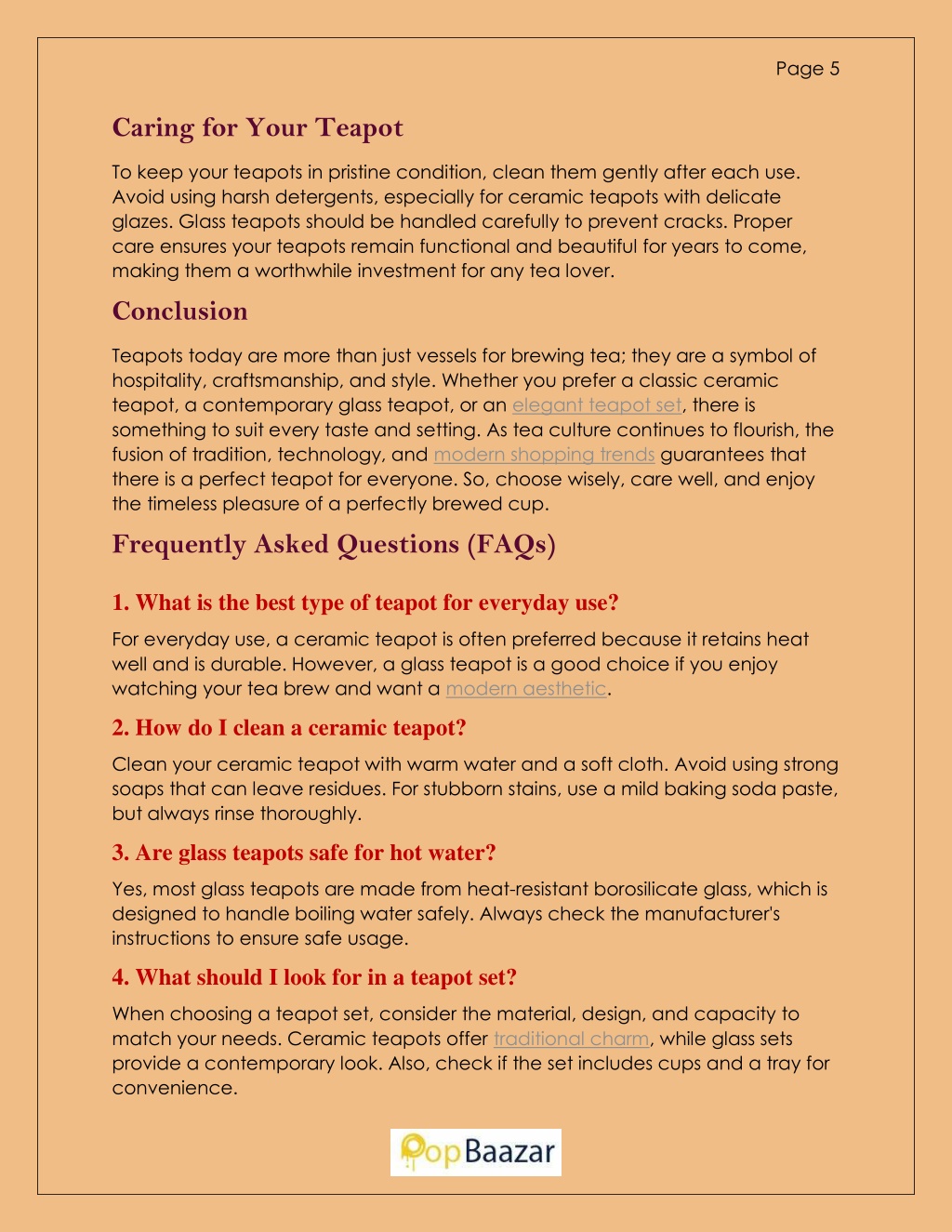 Page 5

Caring for Your Teapot

To keep your teapots in pristine condition, clean them gently after each use. Avoid using harsh detergents, especially for ceramic teapots with delicate glazes. Glass teapots should be handled carefully to prevent cracks. Proper care ensures your teapots remain functional and beautiful for years to come, making them a worthwhile investment for any tea lover.

Conclusion

Teapots today are more than just vessels for brewing tea; they are a symbol of hospitality, craftsmanship, and style. Whether you prefer a classic ceramic teapot, a contemporary glass teapot, or an elegant teapot set, there is something to suit every taste and setting. As tea culture continues to flourish, the fusion of tradition, technology, and modern shopping trends guarantees that there is a perfect teapot for everyone. So, choose wisely, care well, and enjoy the timeless pleasure of a perfectly brewed cup.

Frequently Asked Questions (FAQs)

1. What is the best type of teapot for everyday use?

For everyday use, a ceramic teapot is often preferred because it retains heat well and is durable. However, a glass teapot is a good choice if you enjoy watching your tea brew and want a modern aesthetic.

2. How do I clean a ceramic teapot?

Clean your ceramic teapot with warm water and a soft cloth. Avoid using strong soaps that can leave residues. For stubborn stains, use a mild baking soda paste, but always rinse thoroughly.

3. Are glass teapots safe for hot water?

Yes, most glass teapots are made from heat-resistant borosilicate glass, which is designed to handle boiling water safely. Always check the manufacturer's instructions to ensure safe usage.

4. What should I look for in a teapot set?

When choosing a teapot set, consider the material, design, and capacity to match your needs. Ceramic teapots offer traditional charm, while glass sets provide a contemporary look. Also, check if the set includes cups and a tray for convenience.

PopBaazar